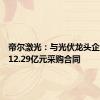 帝尔激光：与光伏龙头企
12.29亿元采购合同